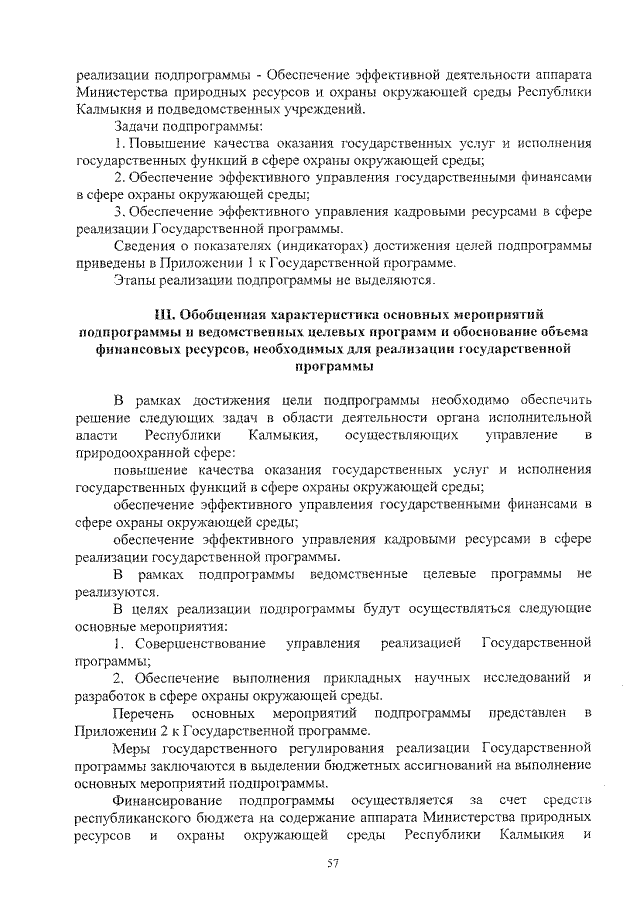 реализации подпрограммы - Обеспечение эффективной деятельности аппарата Министерства природных ресурсов и охраны окружающей среды Республики Калмыкия и подведомственных учреждений.

Задачи подпрограммы:

1. Повышение качества оказания государственных услуг и исполнения государственных функций в сфере охраны окружающей среды;

2. Обеспечение эффективного управления государственными финансами в сфере охраны окружающей среды;

3. Обеспечение эффективного управления кадровыми ресурсами в сфере реализации Государственной программы.

Сведения о показателях (индикаторах) достижения целей подпрограммы приведены в Приложении 1 к Государственной программе.

Этапы реализации подпрограммы не выделяются.

III. Обобщенная характеристика основных мероприятий подпрограммы и ведомственных целевых программ и обоснование объема финансовых ресурсов, необходимых для реализации государственной программы

В рамках достижения цели подпрограммы необходимо обеспечить решение следующих задач в области деятельности органа исполнительной власти Республики Калмыкия, осуществляющих управление в природоохранной сфере:

повышение качества оказания государственных услуг и исполнения государственных функций в сфере охраны окружающей среды;

обеспечение эффективного управления государственными финансами в сфере охраны окружающей среды;

обеспечение эффективного управления кадровыми ресурсами в сфере реализации государственной программы.

В рамках подпрограммы ведомственные целевые программы не реализуются.

В целях реализации подпрограммы будут осуществляться следующие основные мероприятия:

1. Совершенствование управления реализацией Государственной программы;

2. Обеспечение выполнения прикладных научных исследований и разработок в сфере охраны окружающей среды.

Перечень основных мероприятий подпрограммы представлен в Приложении 2 к Государственной программе.

Меры государственного регулирования реализации Государственной программы заключаются в выделении бюджетных ассигнований на выполнение основных мероприятий подпрограммы.

Финансирование подпрограммы осуществляется за счет средств республиканского бюджета на содержание аппарата Министерства природных ресурсов и охраны окружающей среды Республики Калмыкия и

57